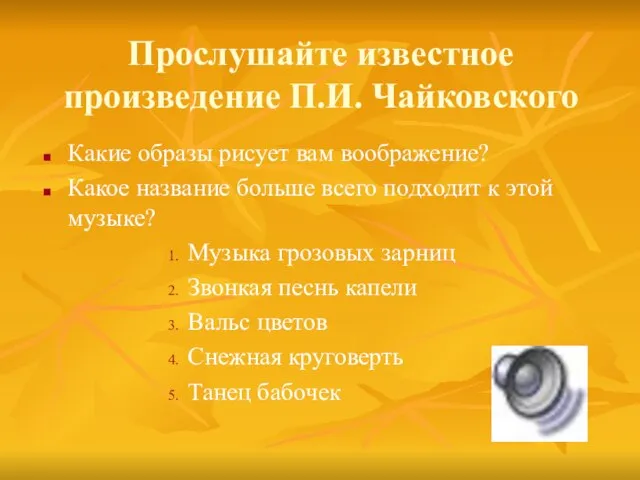 Прослушайте известное произведение П.И. Чайковского

Какие образы рисует вам воображение?

Какое название больше всего подходит к этой музыке?

1. Музыка грозовых зарниц
2. Звонкая песнь капели
3. Вальс цветов
4. Снежная круговерть
5. Танец бабочек